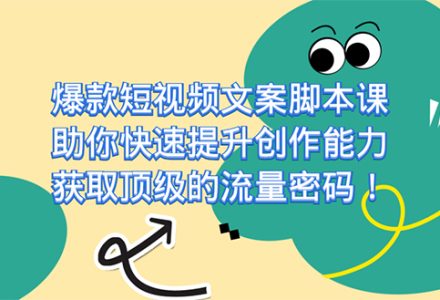 爆款短视频文案脚本课
助你快速提升创作能力
获取顶级的流量密码！